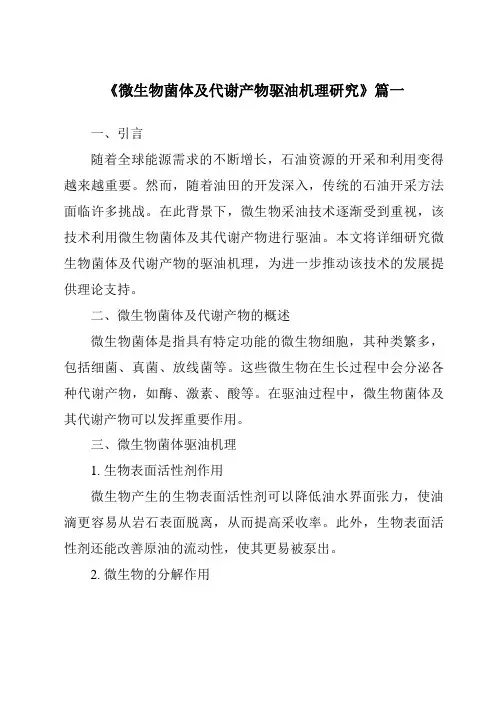 《微生物菌体及代谢产物驱油机理研究》篇一

一、引言

随着全球能源需求的不断增长，石油资源的开采和利用变得越来越重要。然而，随着油田的开发深入，传统的石油开采方法面临许多挑战。在此背景下，微生物采油技术逐渐受到重视，该技术利用微生物菌体及其代谢产物进行驱油。本文将详细研究微生物菌体及代谢产物的驱油机理，为进一步推动该技术的发展提供理论支持。

二、微生物菌体及代谢产物的概述

微生物菌体是指具有特定功能的微生物细胞，其种类繁多，包括细菌、真菌、放线菌等。这些微生物在生长过程中会分泌各种代谢产物，如酶、激素、酸等。在驱油过程中，微生物菌体及其代谢产物可以发挥重要作用。

三、微生物菌体驱油机理

1. 生物表面活性剂作用

微生物产生的生物表面活性剂可以降低油水界面张力，使油滴更容易从岩石表面脱离，从而提高采收率。此外，生物表面活性剂还能改善原油的流动性，使其更易被泵出。

2. 微生物的分解作用